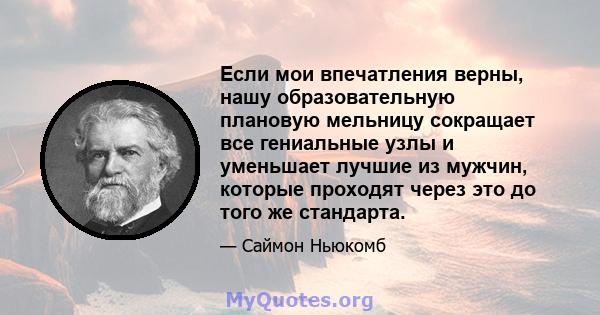 Если мои впечатления верны, нашу образовательную плановую мельницу сокращает все гениальные узлы и уменьшает лучшие из мужчин, которые проходят через это до того же стандарта.

— Саймон Ньюкомб

MyQuotes.org